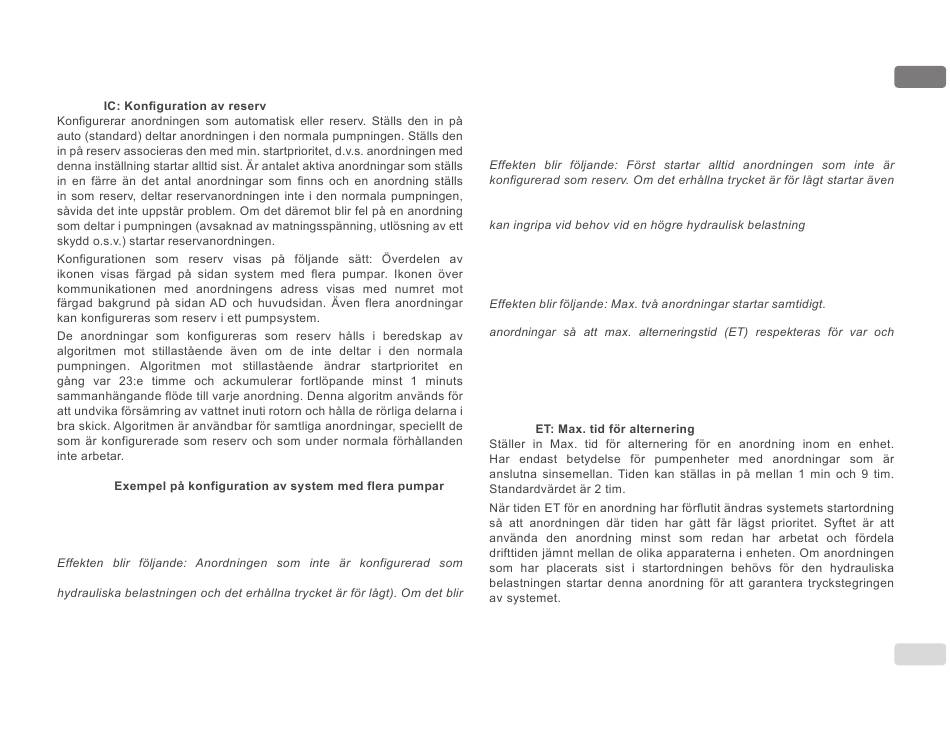 IC: Konfiguration av reserv

Konfigurerar anordningen som automatisk eller reserv. Ställs den in på auto (standard) deltar anordningen i den normala pumpningen. Ställs den in på reserv associeras den med min. startprioritet, d.v.s. anordningen med denna inställning startar alltid sist. Är antalet aktiva anordningar som ställs in en färre än det antal anordningar som finns och en anordning ställs in som reserv, deltar reservanordningen inte i den normala pumpningen, såvida det inte uppstår problem. Om det däremot blir fel på en anordning som deltar i pumpningen (avsaknad av matningsspänning, utlösning av ett skydd o.s.v.) startar reservanordningen.

Konfigurationen som reserv visas på följande sätt: Överdelen av ikonen visas färgad på sidan system med flera pumpar. Ikonen över kommunikationen med anordningens adress visas med numret mot färgad bakgrund på sidan AD och huvudsidan. Även flera anordningar kan konfigureras som reserv i ett pumpsystem.

De anordningar som konfigureras som reserv hålls i beredskap av algoritmen mot stillastående även om de inte deltar i den normala pumpningen. Algoritmen mot stillastående ändrar startprioritet en gång var 23:e timme och ackumulerar fortlöpande minst 1 minuts sammanhängande flöde till varje anordning. Denna algoritm används för att undvika försämring av vattnet inuti rotorn och hålla de rörliga delarna i bra skick. Algoritmen är användbar för samtliga anordningar, speciellt de som är konfigurerade som reserv och som under normala förhållanden inte arbetar.

Exempel på konfiguration av system med flera pumpar

Effekten blir följande: Anordningen som inte är konfigurerad som

hydrauliska belastningen och det erhållna trycket är för lågt). Om det blir

Effekten blir följande: Först startar alltid anordningen som inte är konfigurerad som reserv. Om det erhållna trycket är för lågt startar även

kan ingripa vid behov vid en högre hydraulisk belastning

Effekten blir följande: Max. två anordningar startar samtidigt.

anordningar så att max. alterneringstid (ET) respekteras för var och

ET: Max. tid för alternering

Ställer in Max. tid för alternering för en anordning inom en enhet. Har endast betydelse för pumpenheter med anordningar som är anslutna sinsemellan. Tiden kan ställas in på mellan 1 min och 9 tim. Standardvärdet är 2 tim.

När tiden ET för en anordning har förflutit ändras systemets startordning så att anordningen där tiden har gått får lägst prioritet. Syftet är att använda den anordning minst som redan har arbetat och fördela drifttiden jämnt mellan de olika apparaterna i enheten. Om anordningen som har placerats sist i startordningen behövs för den hydrauliska belastningen startar denna anordning för att garantera tryckstegringen av systemet.